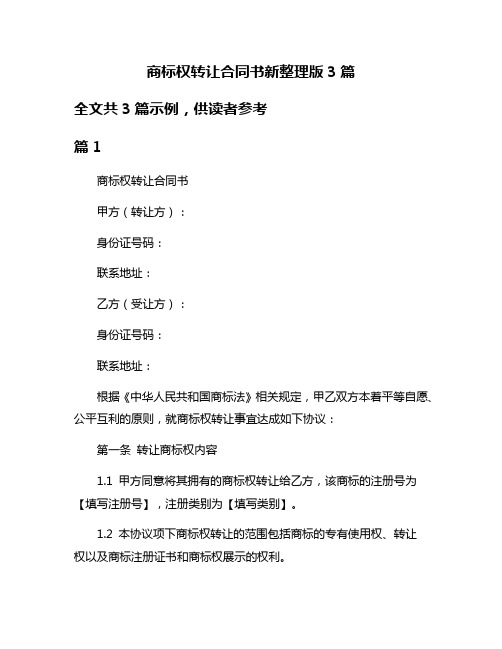 商标权转让合同书新整理版 3 篇

全文共 3 篇示例，供读者参考

篇 1

商标权转让合同书

甲方（转让方）：

身份证号码：

联系地址：

乙方（受让方）：

身份证号码：

联系地址：

根据《中华人民共和国商标法》相关规定，甲乙双方本着平等自愿、公平互利的原则，就商标权转让事宜达成如下协议：

第一条 转让商标权内容

1.1 甲方同意将其拥有的商标权转让给乙方，该商标的注册号为【填写注册号】，注册类别为【填写类别】。

1.2 本协议项下商标权转让的范围包括商标的专有使用权、转让权以及商标注册证书和商标权展示的权利。